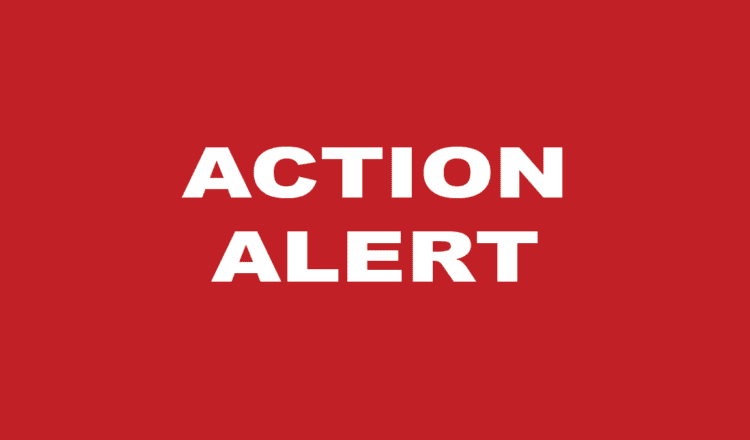 ACTION
ALERT